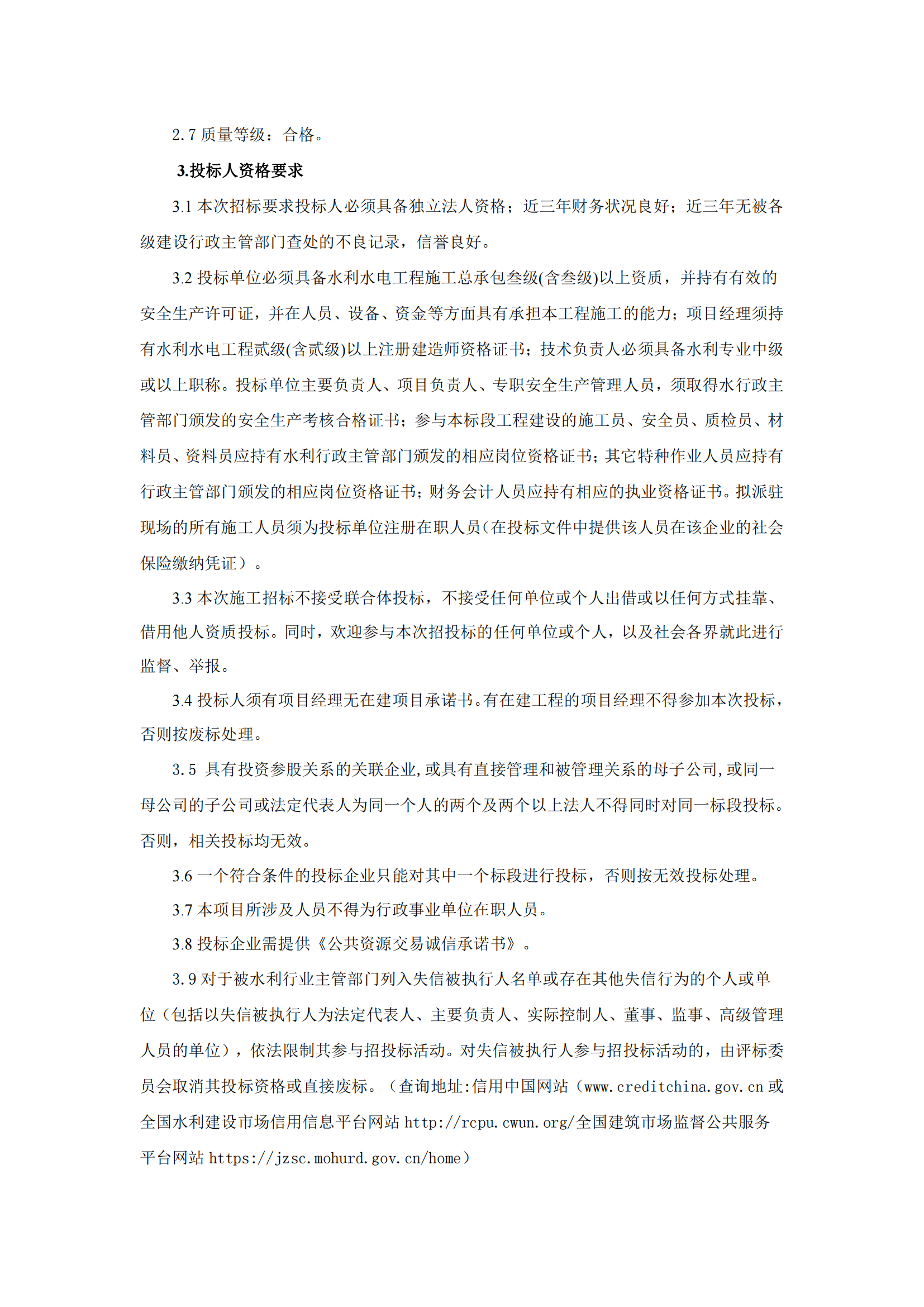 2.7 质量等级：合格。

3.投标人资格要求

3.1 本次招标要求投标人必须具备独立法人资格；近三年财务状况良好；近三年无被各级建设行政主管部门查处的不良记录，信誉良好。

3.2 投标单位必须具备水利水电工程施工总承包叁级(含叁级)以上资质，并持有有效的安全生产许可证，并在人员、设备、资金等方面具有承担本工程施工的能力；项目经理须持有水利水电工程贰级(含贰级)以上注册建造师资格证书；技术负责人必须具备水利专业中级或以上职称。投标单位主要负责人、项目负责人、专职安全生产管理人员，须取得水行政主管部门颁发的安全生产考核合格证书；参与本标段工程建设的施工员、安全员、质检员、材料员、资料员应持有水利行政主管部门颁发的相应岗位资格证书；其它特种作业人员应持有行政主管部门颁发的相应岗位资格证书；财务会计人员应持有相应的执业资格证书。拟派驻现场的所有施工人员须为投标单位注册在职人员（在投标文件中提供该人员在该企业的社会保险缴纳凭证）。

3.3 本次施工招标不接受联合体投标，不接受任何单位或个人出借或以任何方式挂靠、借用他人资质投标。同时，欢迎参与本次招投标的任何单位或个人，以及社会各界就此进行监督、举报。

3.4 投标人须有项目经理无在建项目承诺书。有在建工程的项目经理不得参加本次投标，否则按废标处理。

3.5 具有投资参股关系的关联企业,或具有直接管理和被管理关系的母子公司,或同一母公司的子公司或法定代表人为同一个人的两个及两个以上法人不得同时对同一标段投标。否则，相关投标均无效。

3.6 一个符合条件的投标企业只能对其中一个标段进行投标，否则按无效投标处理。

3.7 本项目所涉及人员不得为行政事业单位在职人员。

3.8 投标企业需提供《公共资源交易诚信承诺书》。

3.9 对于被水利行业主管部门列入失信被执行人名单或存在其他失信行为的个人或单位（包括以失信被执行人为法定代表人、主要负责人、实际控制人、董事、监事、高级管理人员的单位），依法限制其参与招投标活动。对失信被执行人参与招投标活动的，由评标委员会取消其投标资格或直接废标。（查询地址:信用中国网站（www.creditchina.gov.cn 或全国水利建设市场信用信息平台网站 http://rcpu.cwun.org/全国建筑市场监督公共服务平台网站 https://jzsc.mohurd.gov.cn/home）